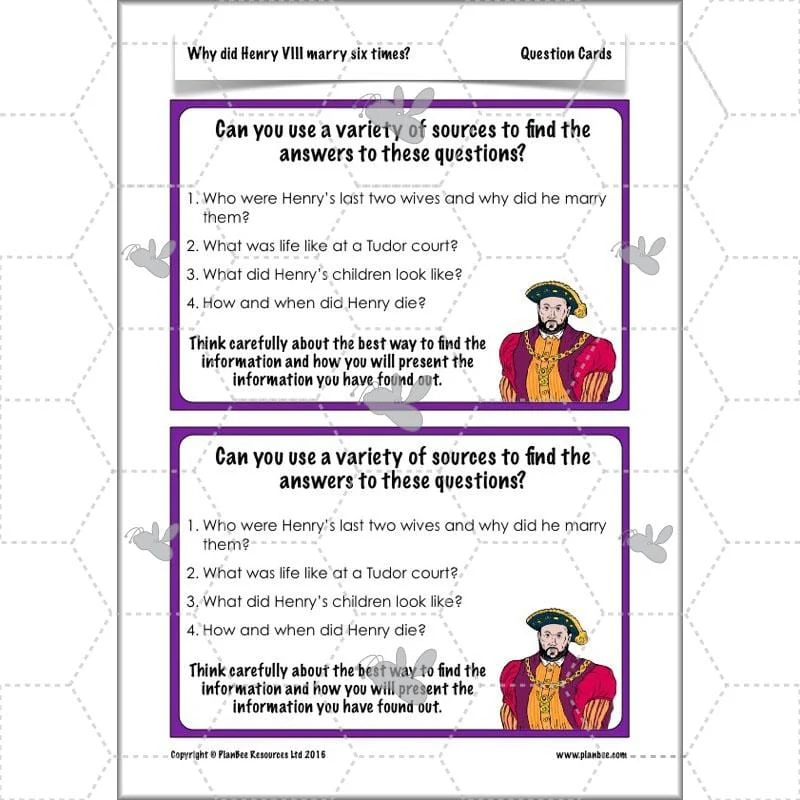 Why did Henry VIII marry six times?

Question Cards

Can you use a variety of sources to find the answers to these questions?

1. Who were Henry's last two wives and why did he marry them?

2. What was life like at a Tudor court?

3. What did Henry's children look like?

4. How and when did Henry die?

Think carefully about the best way to find the information and how you will present the information you have found out.

Can you use a variety of sources to find the answers to these questions?

1. Who were Henry's last two wives and why did he marry them?

2. What was life like at a Tudor court?

3. What did Henry's children look like?

4. How and when did Henry die?

Think carefully about the best way to find the information and how you will present the information you have found out.

Copyright © PlanBee Resources Ltd 2016

www.planbee.com